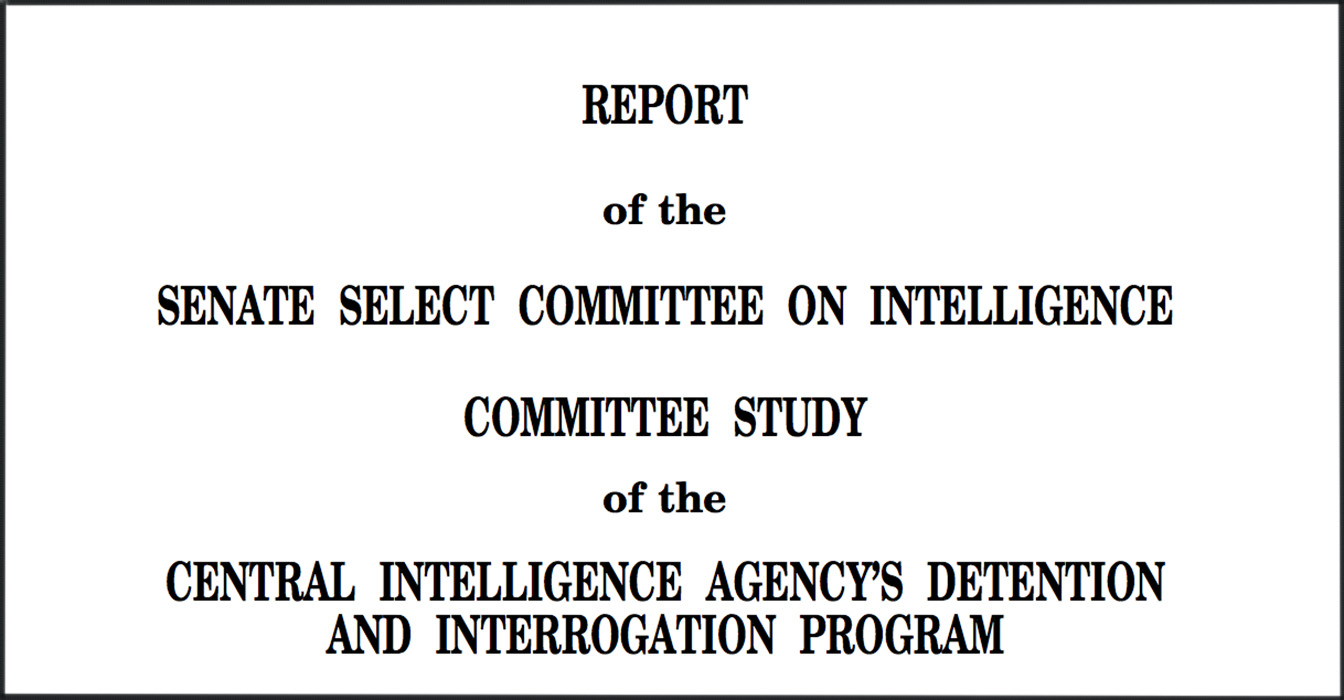 REPORT

of the

SENATE SELECT COMMITTEE ON INTELLIGENCE

COMMITTEE STUDY

of the

CENTRAL INTELLIGENCE AGENCY'S DETENTION AND INTERROGATION PROGRAM